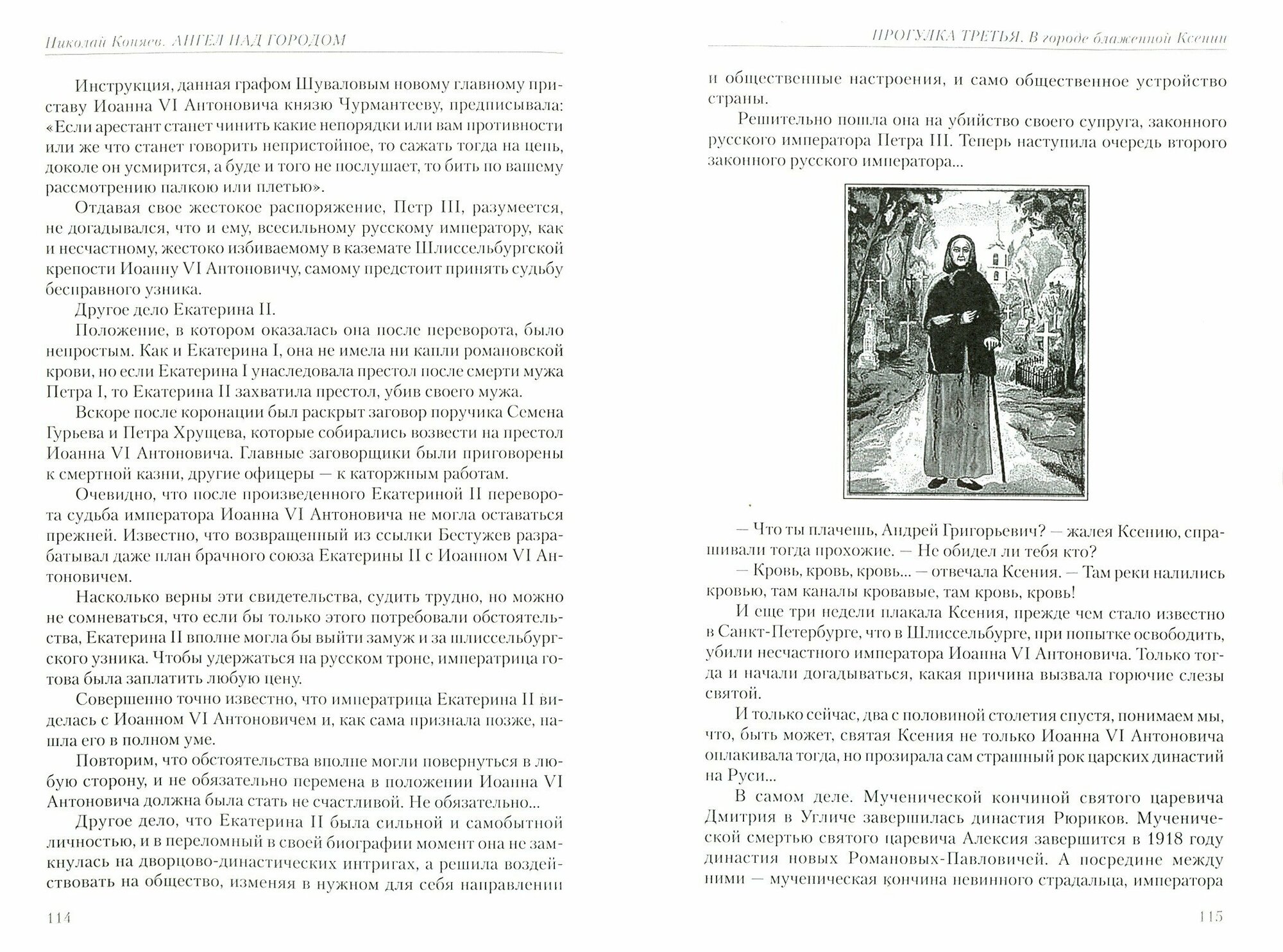 Николай Коняев. АНГЕЛ НАД ГОРОДОМ

Инструкция, данная графом Шуваловым новому главному приставу Иоанна VI Антоновича князю Чурмантееву, предписывала: «Если арестант станет чинить какие непорядки или вам противности или же что станет говорить непристойное, то сажать тогда на цепь, доколе он усмирится, а буде и того не послушает, то бить по вашему рассмотрению палкою или плетью».

Отдавая свое жестокое распоряжение, Петр III, разумеется, не догадывался, что и ему, всесильному русскому императору, как и несчастному, жестоко избиваемому в каземате Шлиссельбургской крепости Иоанну VI Антоновичу, самому предстоит принять судьбу бесправного узника.

Другое дело Екатерина II.

Положение, в котором оказалась она после переворота, было непростым. Как и Екатерина I, она не имела ни капли романовской крови, но если Екатерина I унаследовала престол после смерти мужа Петра I, то Екатерина II захватила престол, убив своего мужа.

Вскоре после коронации был раскрыт заговор поручика Семена Гурьева и Петра Хрущева, которые собирались возвести на престол Иоанна VI Антоновича. Главные заговорщики были приговорены к смертной казни, другие офицеры — к каторжным работам.

Очевидно, что после произведенного Екатериной II переворота судьба императора Иоанна VI Антоновича не могла оставаться прежней. Известно, что возвращенный из ссылки Бестужев разрабатывал даже план брачного союза Екатерины II с Иоанном VI Антоновичем.

Насколько верны эти свидетельства, судить трудно, но можно не сомневаться, что если бы только этого потребовали обстоятельства, Екатерина II вполне могла бы выйти замуж и за шлиссельбургского узника. Чтобы удержаться на русском троне, императрица готова была заплатить любую цену.

Совершенно точно известно, что императрица Екатерина II виделась с Иоанном VI Антоновичем и, как сама признала позже, нашла его в полном уме.

Повторим, что обстоятельства вполне могли повернуться в любую сторону, и не обязательно перемена в положении Иоанна VI Антоновича должна была стать не счастливой. Не обязательно...

Другое дело, что Екатерина II была сильной и самобытной личностью, и в переломный в своей биографии момент она не замкнулась на дворцово-династических интригах, а решила воздействовать на общество, изменяя в нужном для себя направлении

114

ПРОГУЛКА ТРЕТЬЯ. В городе блаженной Ксении

и общественные настроения, и само общественное устройство страны.

Решительно пошла она на убийство своего супруга, законного русского императора Петра III. Теперь наступила очередь второго законного русского императора...

— Что ты плачешь, Андрей Григорьевич? — жалея Ксению, спрашивали тогда прохожие. — Не обидел ли тебя кто?

— Кровь, кровь, кровь... — отвечала Ксения. — Там реки налились кровью, там каналы кровавые, там кровь, кровь!

И еще три недели плакала Ксения, прежде чем стало известно в Санкт-Петербурге, что в Шлиссельбурге, при попытке освободить, убили несчастного императора Иоанна VI Антоновича. Только тогда и начали догадываться, какая причина вызвала горючие слезы святой.

И только сейчас, два с половиной столетия спустя, понимаем мы, что, быть может, святая Ксения не только Иоанна VI Антоновича оплакивала тогда, но прозирала сам страшный рок царских династий на Руси...

В самом деле. Мученической кончиной святого царевича Дмитрия в Угличе завершилась династия Рюриков. Мученической смертью святого царевича Алексия завершится в 1918 году династия новых Романовых-Павловичей. А посредине между ними — мученическая кончина невинного страдальца, императора

115